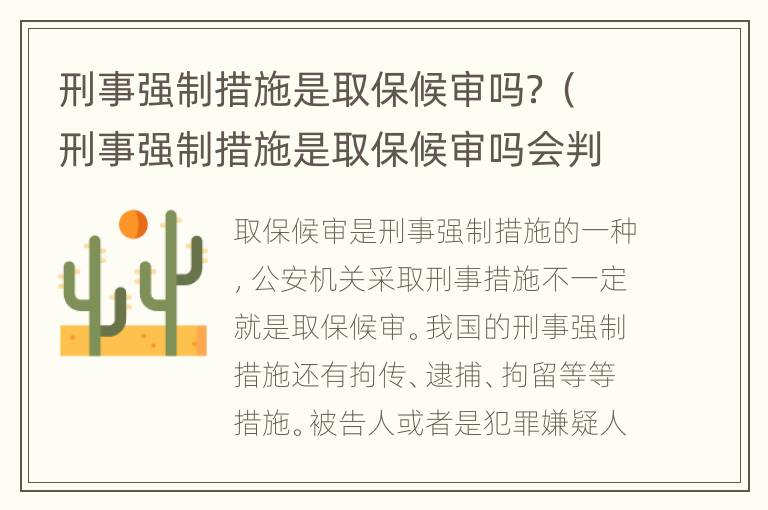 刑事强制措施是取保候审吗？（刑事强制措施是取保候审吗会判

取保候审是刑事强制措施的一种，公安机关采取刑事措施不一定就是取保候审。我国的刑事强制措施还有拘传、逮捕、拘留等等措施。被告人或者是犯罪嫌疑人